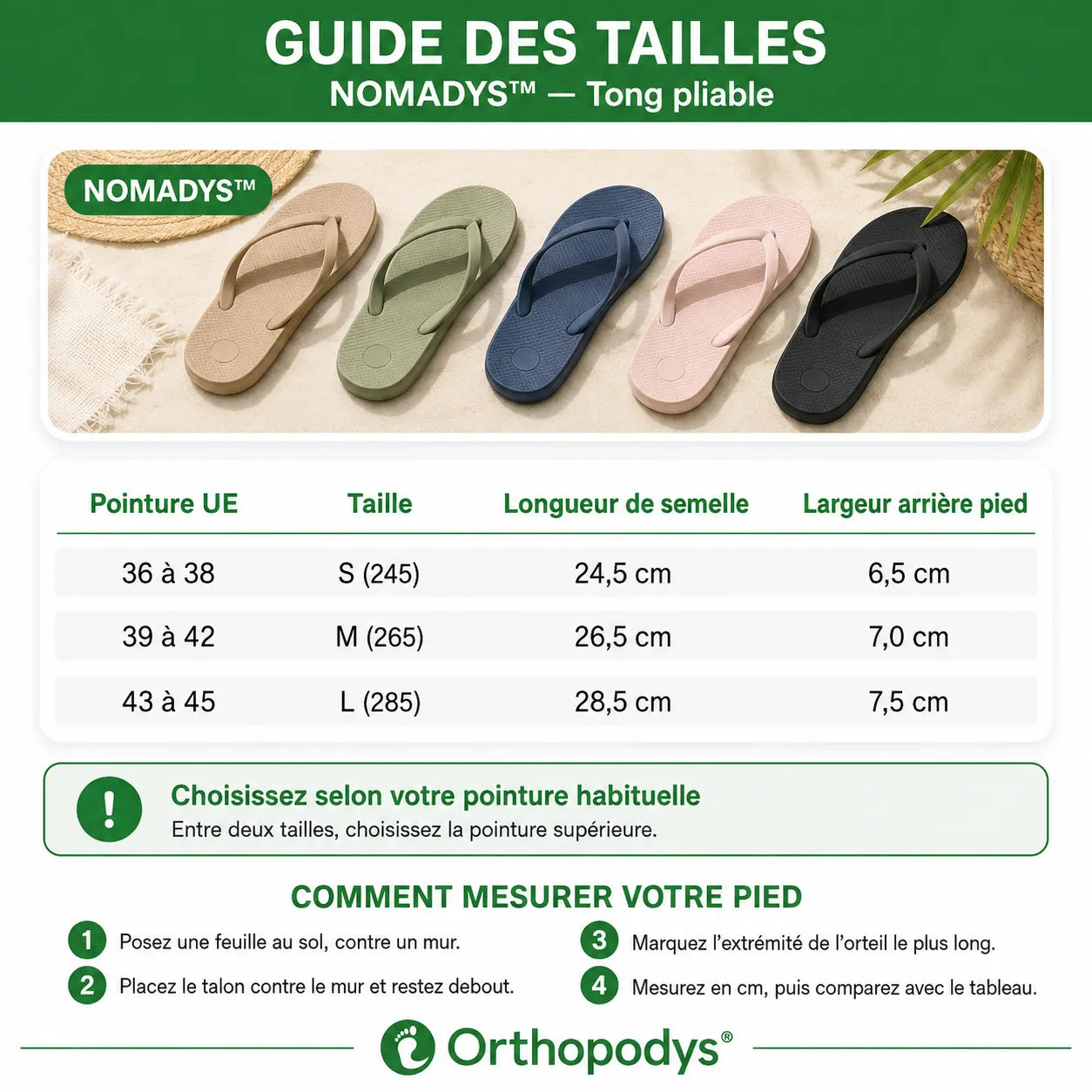 GUIDE DES TAILLES
NOMADYS™ — Tong pliable

NOMADYS™

| Pointure UE | Taille | Longueur de semelle | Largeur arrière pied |
|---|---|---|---|
| 36 à 38 | S (245) | 24,5 cm | 6,5 cm |
| 39 à 42 | M (265) | 26,5 cm | 7,0 cm |
| 43 à 45 | L (285) | 28,5 cm | 7,5 cm |

!
Choisissez selon votre pointure habituelle
Entre deux tailles, choisissez la pointure supérieure.

COMMENT MESURER VOTRE PIED

1 Posez une feuille au sol, contre un mur.
2 Placez le talon contre le mur et restez debout.
3 Marquez l'extrémité de l'orteil le plus long.
4 Mesurez en cm, puis comparez avec le tableau.

Orthopodys®